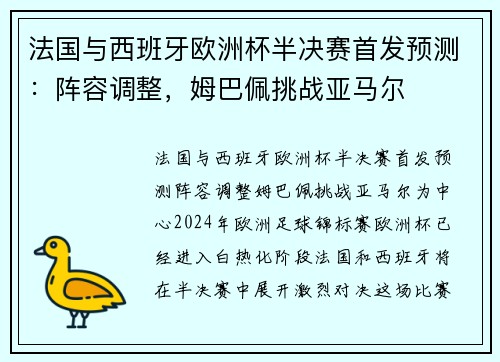 法国与西班牙欧洲杯半决赛首发预测：阵容调整，姆巴佩挑战亚马尔

法国与西班牙欧洲杯半决赛首发预测阵容调整姆巴佩挑战亚马尔为中心2024年欧洲足球锦标赛欧洲杯已经进入白热化阶段法国和西班牙将在半决赛中展开激烈对决这场比赛